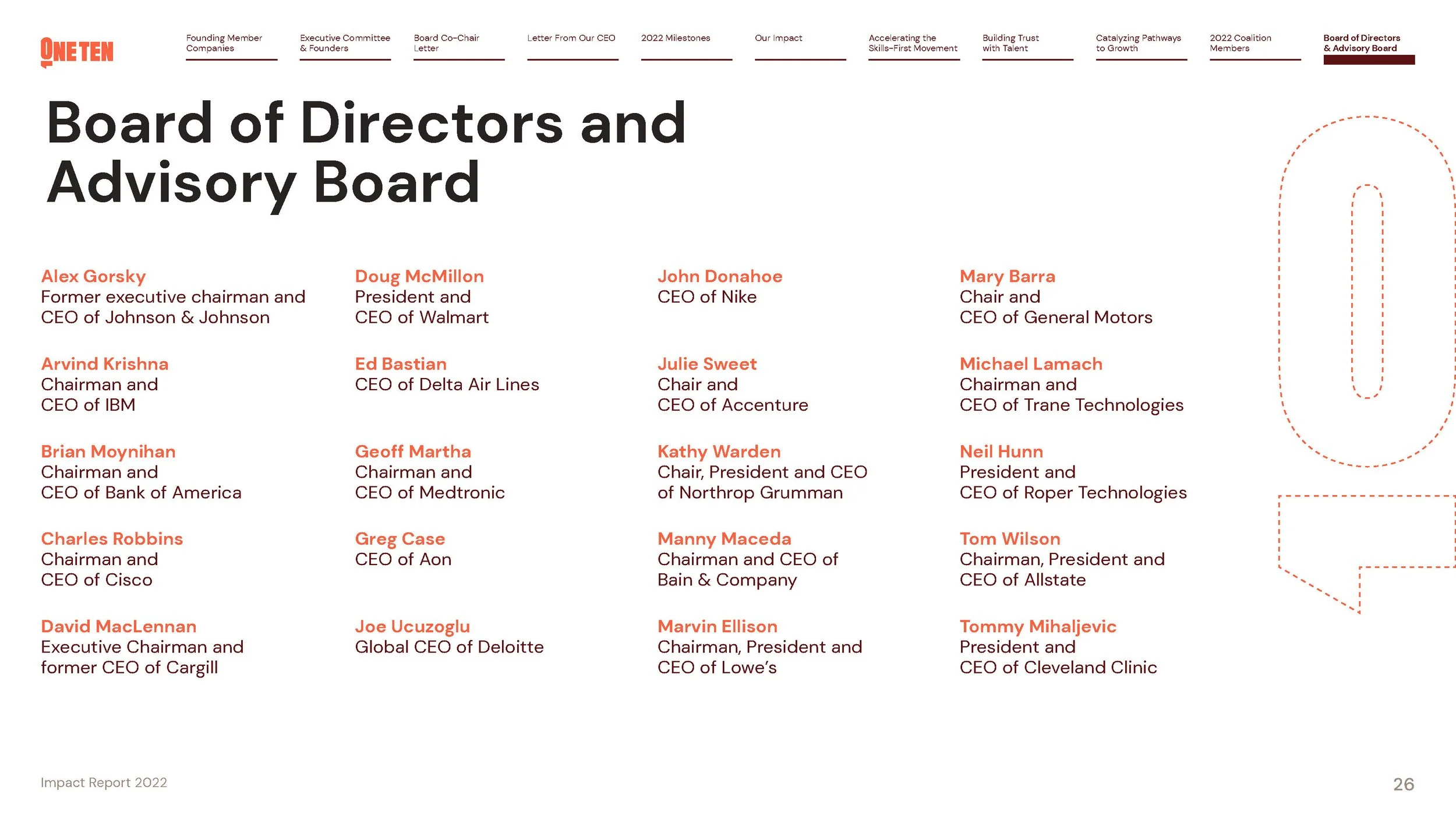 ONE TEN

Founding Member Companies

Executive Committee & Founders

Board Co-Chair Letter

Letter From Our CEO

2022 Milestones

Our Impact

Accelerating the Skills-First Movement

Building Trust with Talent

Catalyzing Pathways to Growth

2022 Coalition Members

Board of Directors & Advisory Board

Board of Directors and Advisory Board

Alex Gorsky
Former executive chairman and CEO of Johnson & Johnson

Arvind Krishna
Chairman and CEO of IBM

Brian Moynihan
Chairman and CEO of Bank of America

Charles Robbins
Chairman and CEO of Cisco

David MacLennan
Executive Chairman and former CEO of Cargill

Doug McMillon
President and CEO of Walmart

Ed Bastian
CEO of Delta Air Lines

Geoff Martha
Chairman and CEO of Medtronic

Greg Case
CEO of Aon

Joe Ucuzoglu
Global CEO of Deloitte

John Donahoe
CEO of Nike

Julie Sweet
Chair and CEO of Accenture

Kathy Warden
Chair, President and CEO of Northrop Grumman

Manny Maceda
Chairman and CEO of Bain & Company

Marvin Ellison
Chairman, President and CEO of Lowe's

Mary Barra
Chair and CEO of General Motors

Michael Lamach
Chairman and CEO of Trane Technologies

Neil Hunn
President and CEO of Roper Technologies

Tom Wilson
Chairman, President and CEO of Allstate

Tommy Mihaljevic
President and CEO of Cleveland Clinic

Impact Report 2022

26